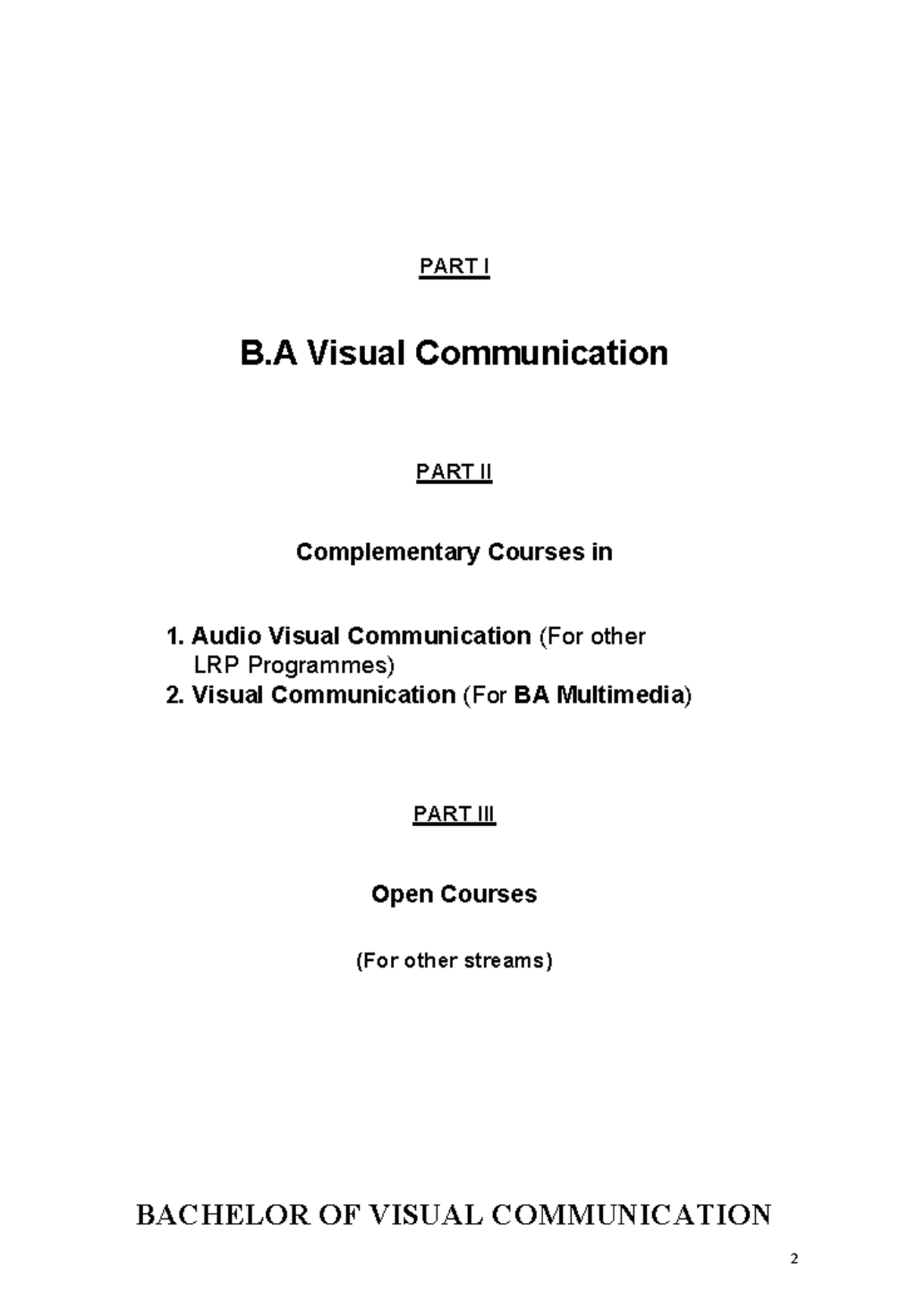 PART I

B.A Visual Communication

PART II

Complementary Courses in

1. Audio Visual Communication (For other LRP Programmes)
2. Visual Communication (For BA Multimedia)

PART III

Open Courses

(For other streams)

BACHELOR OF VISUAL COMMUNICATION

2